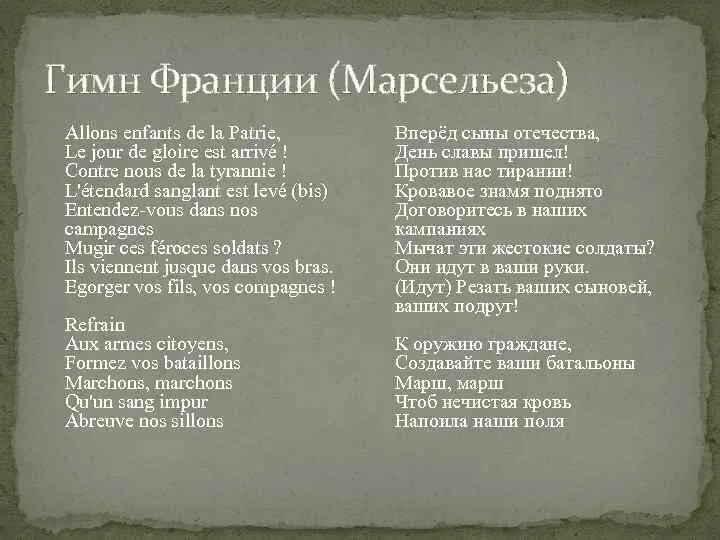 Гимн Франции (Марсельеза)

Allons enfants de la Patrie,
Le jour de gloire est arrivé !
Contre nous de la tyrannie !
L'étendard sanglant est levé (bis)
Entendez-vous dans nos campagnes
Mugir ces féroces soldats ?
Ils viennent jusque dans vos bras.
Egorger vos fils, vos compagnes !

Refrain
Aux armes citoyens,
Formez vos bataillons
Marchons, marchons
Qu'un sang impur
Abreuve nos sillons

Вперёд сыны отечества,
День славы пришел!
Против нас тирании!
Кровавое знамя поднято
Договоритесь в наших кампаниях
Мычат эти жестокие солдаты?
Они идут в ваши руки.
(Идут) Резать ваших сыновей, ваших подруг!

К оружию граждане,
Создавайте ваши батальоны
Марш, марш
Чтоб нечистая кровь
Напоила наши поля